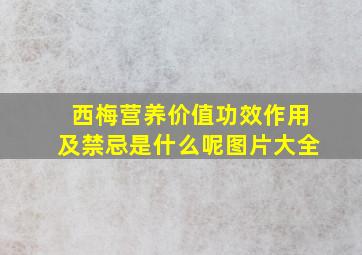 西梅营养价值功效作用及禁忌是什么呢图片大全